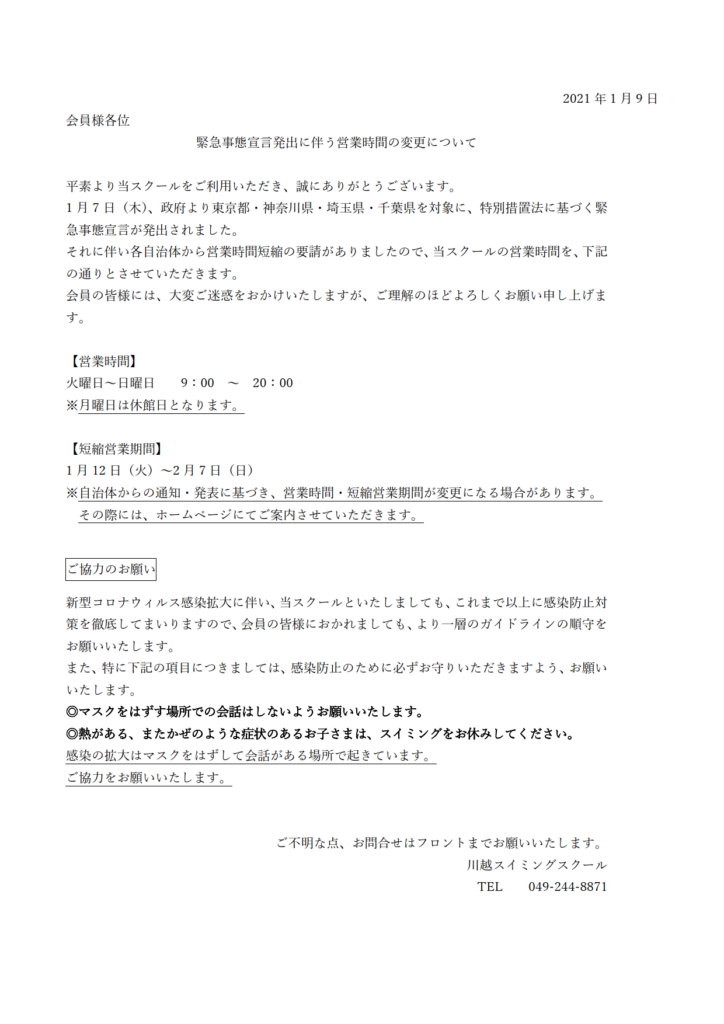 2021 年 1 月 9 日

会員様各位

緊急事態宣言発出に伴う営業時間の変更について

平素より当スクールをご利用いただき、誠にありがとうございます。
1 月 7 日（木）、政府より東京都・神奈川県・埼玉県・千葉県を対象に、特別措置法に基づく緊急事態宣言が発出されました。
それに伴い各自治体から営業時間短縮の要請がありましたので、当スクールの営業時間を、下記の通りとさせていただきます。
会員の皆様には、大変ご迷惑をおかけいたしますが、ご理解のほどよろしくお願い申し上げます。

【営業時間】
火曜日～日曜日　　9：00　～　20：00
※月曜日は休館日となります。

【短縮営業期間】
1 月 12 日（火）～2 月 7 日（日）
※自治体からの通知・発表に基づき、営業時間・短縮営業期間が変更になる場合があります。
その際には、ホームページにてご案内させていただきます。

ご協力のお願い

新型コロナウィルス感染拡大に伴い、当スクールといたしましても、これまで以上に感染防止対策を徹底してまいりますので、会員の皆様におかれましても、より一層のガイドラインの順守をお願いいたします。
また、特に下記の項目につきましては、感染防止のために必ずお守りいただきますよう、お願いいたします。
◎マスクをはずす場所での会話はしないようお願いいたします。
◎熱がある、またかぜのような症状のあるお子さまは、スイミングをお休みしてください。
感染の拡大はマスクをはずして会話がある場所で起きています。
ご協力をお願いいたします。

ご不明な点、お問合せはフロントまでお願いいたします。
川越スイミングスクール
TEL　　049-244-8871